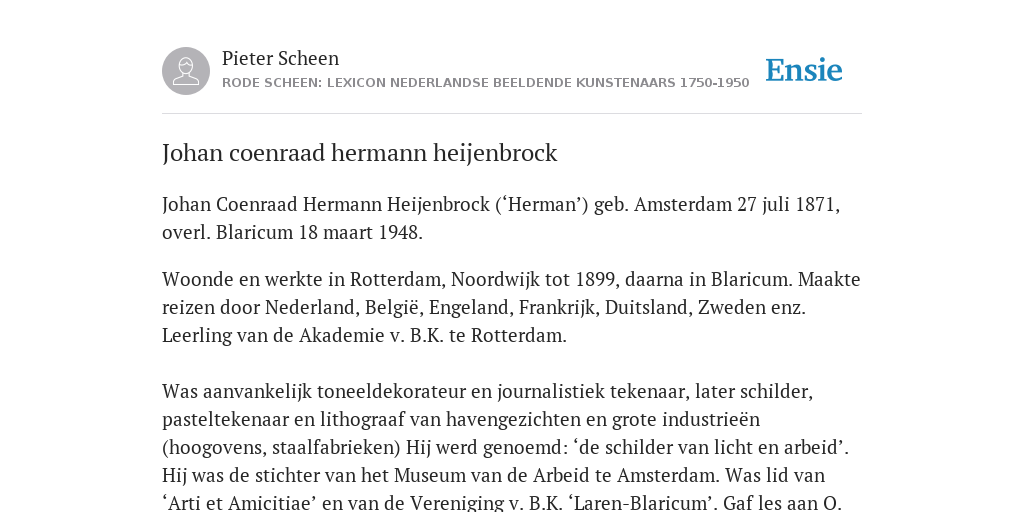 Pieter Scheen
RODE SCHEEN: LEXICON NEDERLANDSE BEELDENDE KUNSTENAARS 1750-1950

Ensie

Johan coenraad hermann heijenbrock

Johan Coenraad Hermann Heijenbrock (‘Herman’) geb. Amsterdam 27 juli 1871, overl. Blaricum 18 maart 1948.

Woonde en werkte in Rotterdam, Noordwijk tot 1899, daarna in Blaricum. Maakte reizen door Nederland, België, Engeland, Frankrijk, Duitsland, Zweden enz. Leerling van de Akademie v. B.K. te Rotterdam.

Was aanvankelijk toneeldekorateur en journalistiek tekenaar, later schilder, pasteltekenaar en lithograaf van havengezichten en grote industrieën (hoogovens, staalfabrieken) Hij werd genoemd: ‘de schilder van licht en arbeid’. Hij was de stichter van het Museum van de Arbeid te Amsterdam. Was lid van ‘Arti et Amicitiae’ en van de Vereniging v. B.K. ‘Laren-Blaricum’. Gaf les aan O.